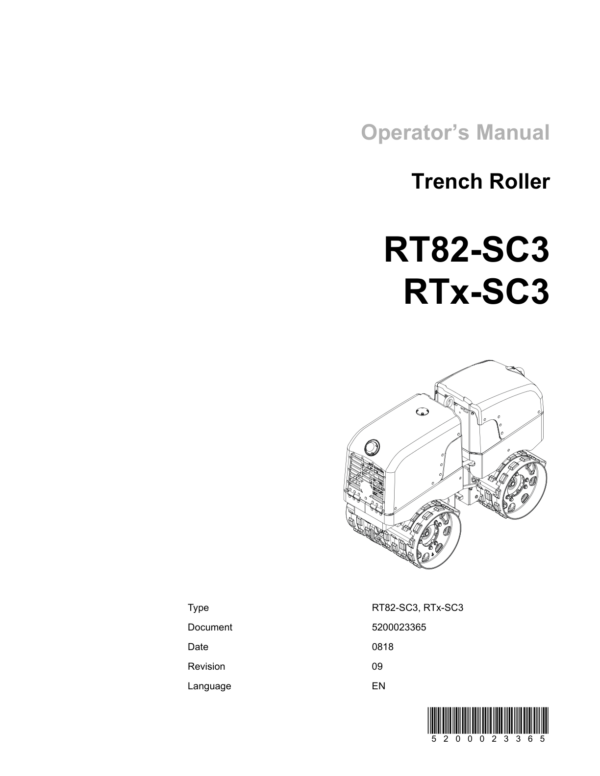 Operator's Manual

Trench Roller

RT82-SC3
RTx-SC3

Type RT82-SC3, RTx-SC3
Document 5200023365
Date 0818
Revision 09
Language EN

5200023365